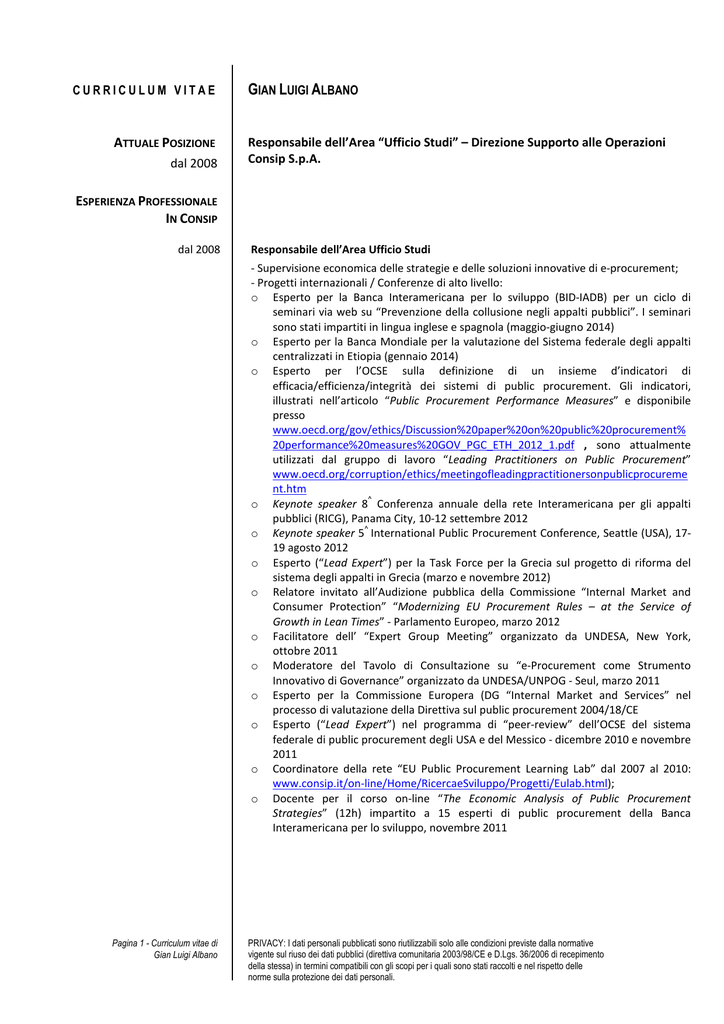 CURRICULUM VITAE

GIAN LUIGI ALBANO

ATTUALE POSIZIONE
dal 2008

Responsabile dell'Area "Ufficio Studi" – Direzione Supporto alle Operazioni Consip S.p.A.

ESPERIENZA PROFESSIONALE IN CONSIP

dal 2008

Responsabile dell'Area Ufficio Studi

- Supervisione economica delle strategie e delle soluzioni innovative di e-procurement;
- Progetti internazionali / Conferenze di alto livello:

o Esperto per la Banca Interamericana per lo sviluppo (BID-IADB) per un ciclo di seminari via web su "Prevenzione della collusione negli appalti pubblici". I seminari sono stati impartiti in lingua inglese e spagnola (maggio-giugno 2014)
o Esperto per la Banca Mondiale per la valutazione del Sistema federale degli appalti centralizzati in Etiopia (gennaio 2014)
o Esperto per l'OCSE sulla definizione di un insieme d'indicatori di efficacia/efficienza/integrità dei sistemi di public procurement. Gli indicatori, illustrati nell'articolo "Public Procurement Performance Measures" e disponibile presso www.oecd.org/gov/ethics/Discussion%20paper%20on%20public%20procurement%20performance%20measures%20GOV_PGC_ETH_2012_1.pdf , sono attualmente utilizzati dal gruppo di lavoro "Leading Practitioners on Public Procurement" www.oecd.org/corruption/ethics/meetingofleadingpractitionersonpublicprocurement.htm
o Keynote speaker 8^ Conferenza annuale della rete Interamericana per gli appalti pubblici (RICG), Panama City, 10-12 settembre 2012
o Keynote speaker 5^ International Public Procurement Conference, Seattle (USA), 17-19 agosto 2012
o Esperto ("Lead Expert") per la Task Force per la Grecia sul progetto di riforma del sistema degli appalti in Grecia (marzo e novembre 2012)
o Relatore invitato all'Audizione pubblica della Commissione "Internal Market and Consumer Protection" "Modernizing EU Procurement Rules – at the Service of Growth in Lean Times" - Parlamento Europeo, marzo 2012
o Facilitatore dell' "Expert Group Meeting" organizzato da UNDESA, New York, ottobre 2011
o Moderatore del Tavolo di Consultazione su "e-Procurement come Strumento Innovativo di Governance" organizzato da UNDESA/UNPOG - Seul, marzo 2011
o Esperto per la Commissione Europera (DG "Internal Market and Services" nel processo di valutazione della Direttiva sul public procurement 2004/18/CE
o Esperto ("Lead Expert") nel programma di "peer-review" dell'OCSE del sistema federale di public procurement degli USA e del Messico - dicembre 2010 e novembre 2011
o Coordinatore della rete "EU Public Procurement Learning Lab" dal 2007 al 2010: www.consip.it/on-line/Home/RicercaeSviluppo/Progetti/Eulab.html);
o Docente per il corso on-line "The Economic Analysis of Public Procurement Strategies" (12h) impartito a 15 esperti di public procurement della Banca Interamericana per lo sviluppo, novembre 2011

Pagina 1 - Curriculum vitae di Gian Luigi Albano

PRIVACY: I dati personali pubblicati sono riutilizzabili solo alle condizioni previste dalla normative vigente sul riuso dei dati pubblici (direttiva comunitaria 2003/98/CE e D.Lgs. 36/2006 di recepimento della stessa) in termini compatibili con gli scopi per i quali sono stati raccolti e nel rispetto delle norme sulla protezione dei dati personali.